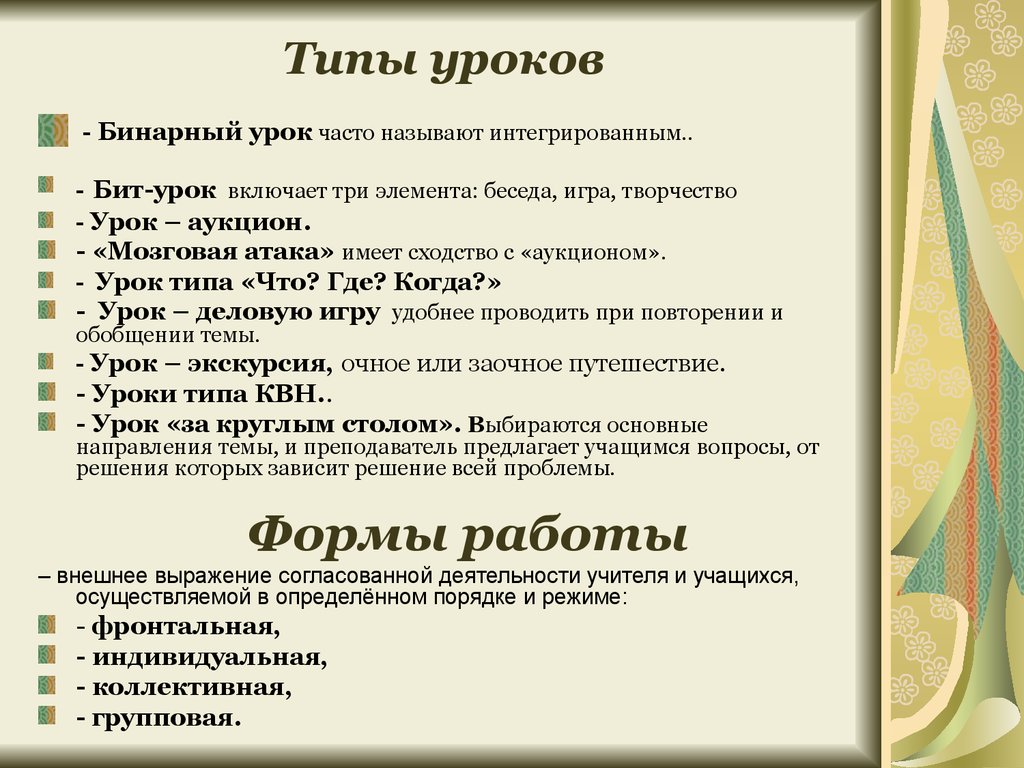 Типы уроков

- Бинарный урок часто называют интегрированным..

- Бит-урок включает три элемента: беседа, игра, творчество

- Урок – аукцион.

- «Мозговая атака» имеет сходство с «аукционом».

- Урок типа «Что? Где? Когда?»

- Урок – деловую игру удобнее проводить при повторении и обобщении темы.

- Урок – экскурсия, очное или заочное путешествие.

- Уроки типа КВН..

- Урок «за круглым столом». Выбираются основные направления темы, и преподаватель предлагает учащимся вопросы, от решения которых зависит решение всей проблемы.

Формы работы

– внешнее выражение согласованной деятельности учителя и учащихся, осуществляемой в определённом порядке и режиме:

- фронтальная,

- индивидуальная,

- коллективная,

- групповая.